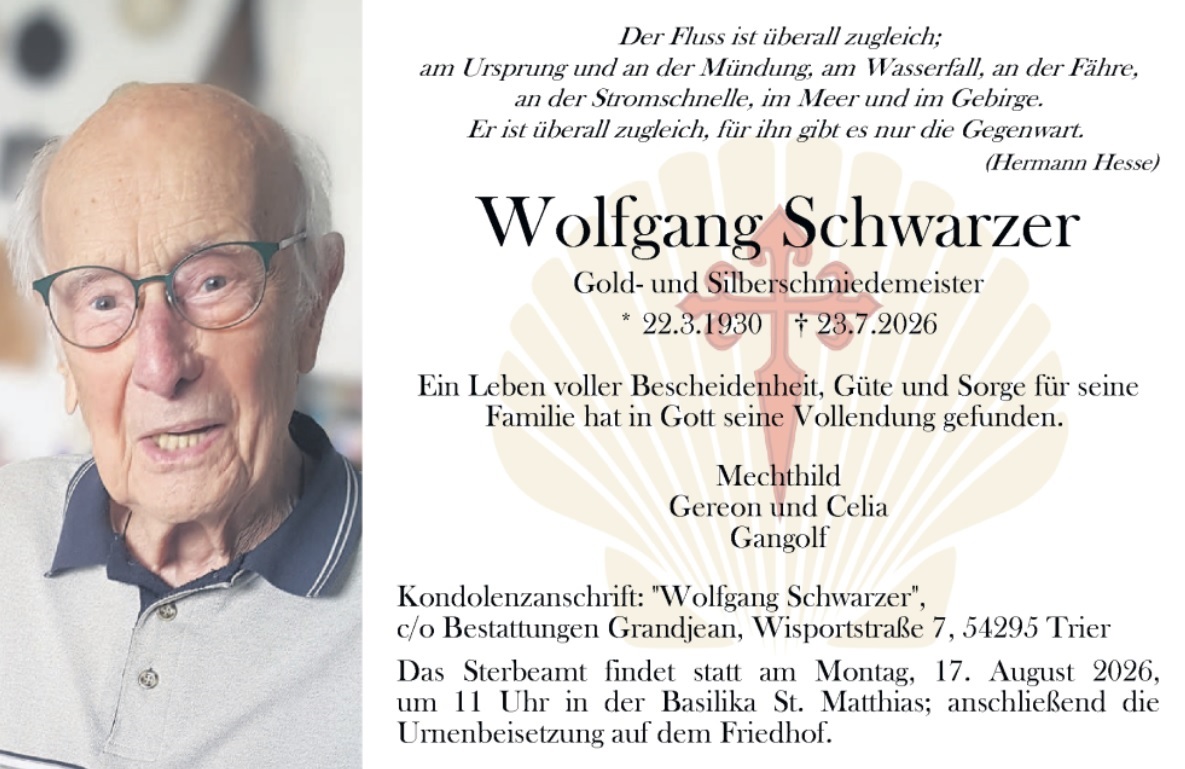 Der Fluss ist überall zugleich;
am Ursprung und an der Mündung, am Wasserfall, an der Fähre,
an der Stromschnelle, im Meer und im Gebirge.
Er ist überall zugleich, für ihn gibt es nur die Gegenwart.
(Hermann Hesse)

Wolfgang Schwarzer

Gold- und Silberschmiedemeister
* 22.3.1930 † 23.7.2026

Ein Leben voller Bescheidenheit, Güte und Sorge für seine Familie hat in Gott seine Vollendung gefunden.

Mechthild
Gereon und Celia
Gangolf

Kondolenzanschrift: "Wolfgang Schwarzer",
c/o Bestattungen Grandjean, Wisportstraße 7, 54295 Trier

Das Sterbeamt findet statt am Montag, 17. August 2026, um 11 Uhr in der Basilika St. Matthias; anschließend die Urnenbeisetzung auf dem Friedhof.